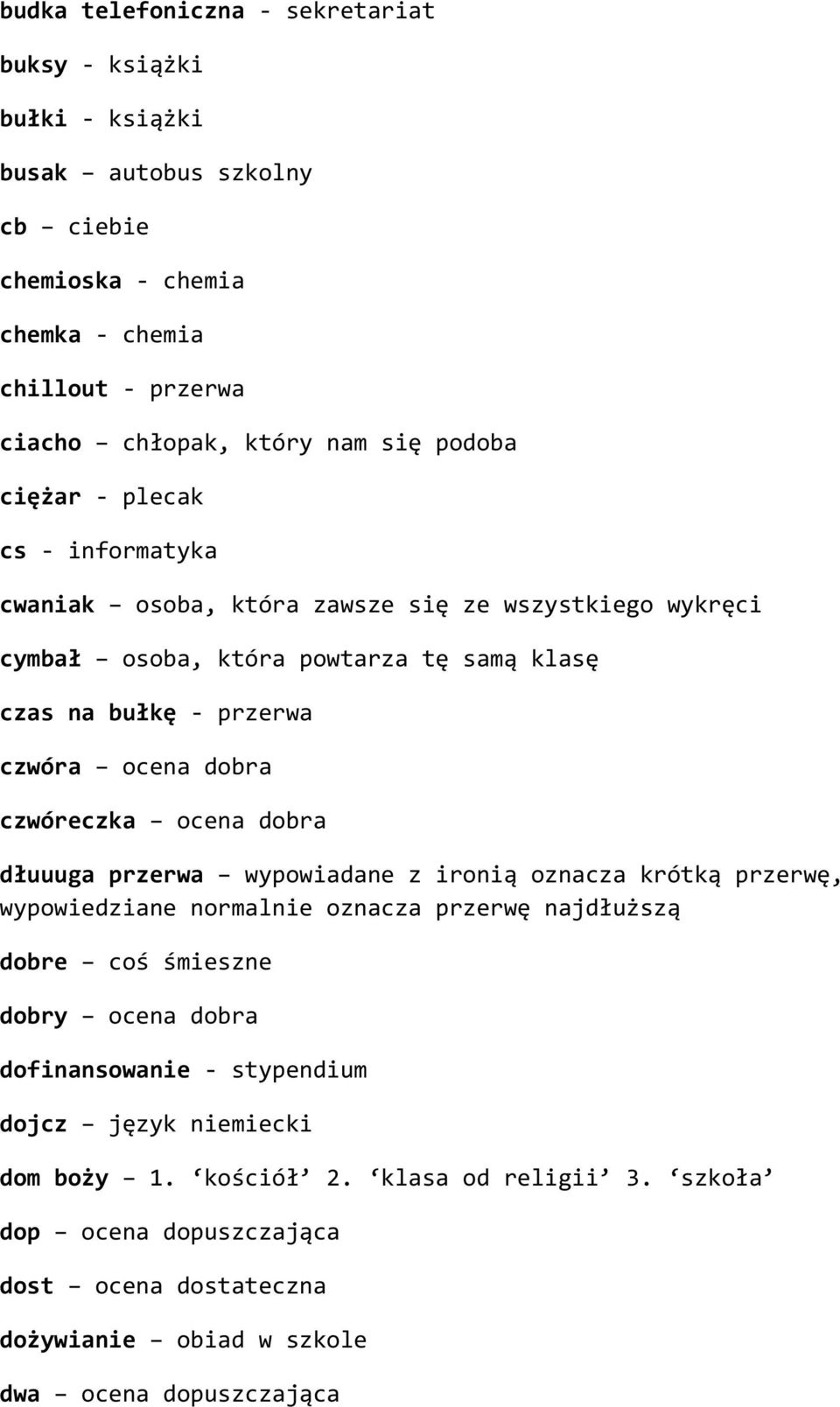 budka telefoniczna - sekretariat

buksy - książki

bułki - książki

busak – autobus szkolny

cb – ciebie

chemioska - chemia

chemka - chemia

chillout - przerwa

ciacho – chłopak, który nam się podoba

ciężar - plecak

cs - informatyka

cwaniak – osoba, która zawsze się ze wszystkiego wykręci

cymbał – osoba, która powtarza tę samą klasę

czas na bułkę - przerwa

czwóra – ocena dobra

czwóreczka – ocena dobra

dłuuuga przerwa – wypowiadane z ironią oznacza krótką przerwę, wypowiedziane normalnie oznacza przerwę najdłuższą

dobre – coś śmieszne

dobry – ocena dobra

dofinansowanie - stypendium

dojcz – język niemiecki

dom boży – 1. ‘kościół’ 2. ‘klasa od religii’ 3. ‘szkoła’

dop – ocena dopuszczająca

dost – ocena dostateczna

dożywianie – obiad w szkole

dwa – ocena dopuszczająca